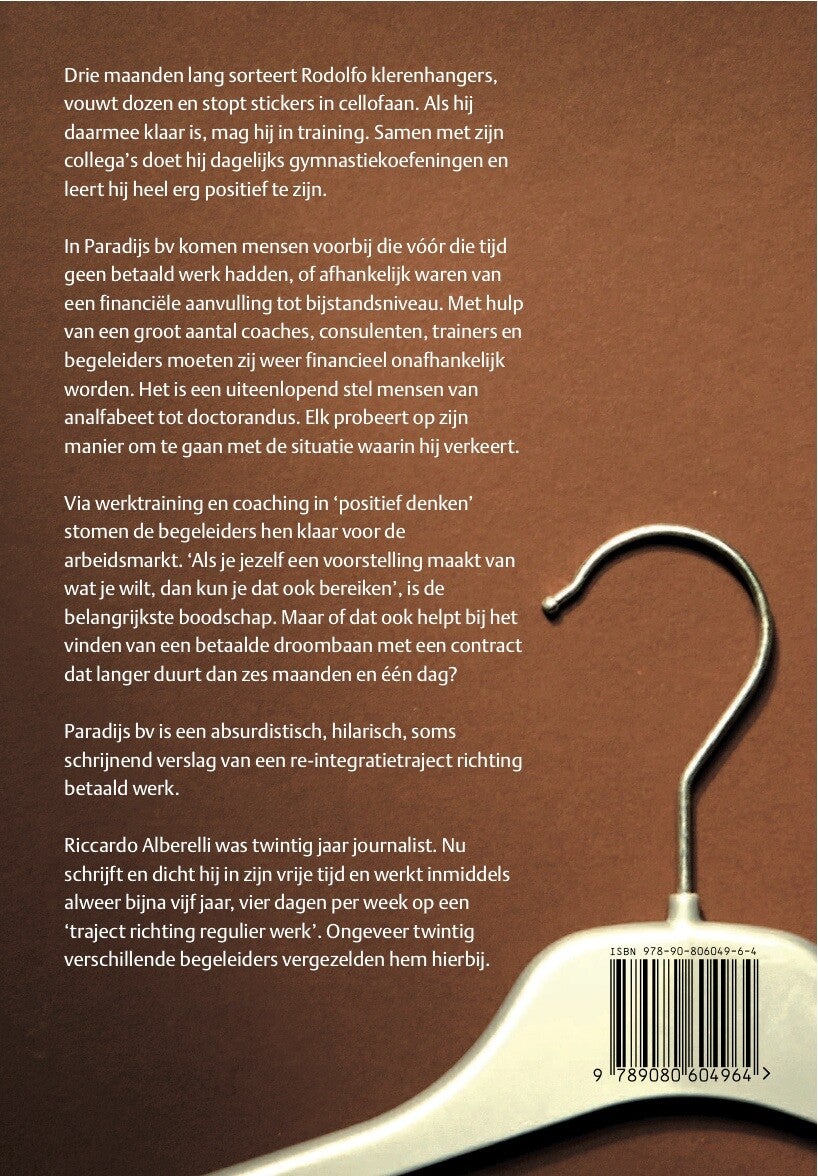 Drie maanden lang sorteert Rodolfo klerenhangers, vouwt dozen en stopt stickers in cellofaan. Als hij daarmee klaar is, mag hij in training. Samen met zijn collega's doet hij dagelijks gymnastiekoefeningen en leert hij heel erg positief te zijn.

In Paradijs bv komen mensen voorbij die vóór die tijd geen betaald werk hadden, of afhankelijk waren van een financiële aanvulling tot bijstandsniveau. Met hulp van een groot aantal coaches, consulenten, trainers en begeleiders moeten zij weer financieel onafhankelijk worden. Het is een uiteenlopend stel mensen van analfabeet tot doctorandus. Elk probeert op zijn manier om te gaan met de situatie waarin hij verkeert.

Via werktraining en coaching in 'positief denken' stomen de begeleiders hen klaar voor de arbeidsmarkt. 'Als je jezelf een voorstelling maakt van wat je wilt, dan kun je dat ook bereiken', is de belangrijkste boodschap. Maar of dat ook helpt bij het vinden van een betaalde droombaan met een contract dat langer duurt dan zes maanden en één dag?

Paradijs bv is een absurdistisch, hilarisch, soms schrijnend verslag van een re-integratietraject richting betaald werk.

Riccardo Alberelli was twintig jaar journalist. Nu schrijft en dicht hij in zijn vrije tijd en werkt inmiddels alweer bijna vijf jaar, vier dagen per week op een 'traject richting regulier werk'. Ongeveer twintig verschillende begeleiders vergezelden hem hierbij.

ISBN 978-90-806049-6-4

9 789080 604964 >